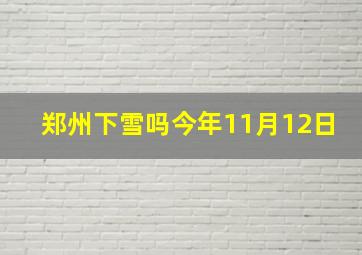 郑州下雪吗今年11月12日